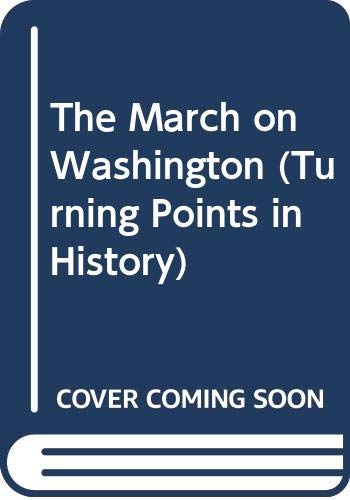 The March on Washington (Turning Points in History)

COVER COMING SOON